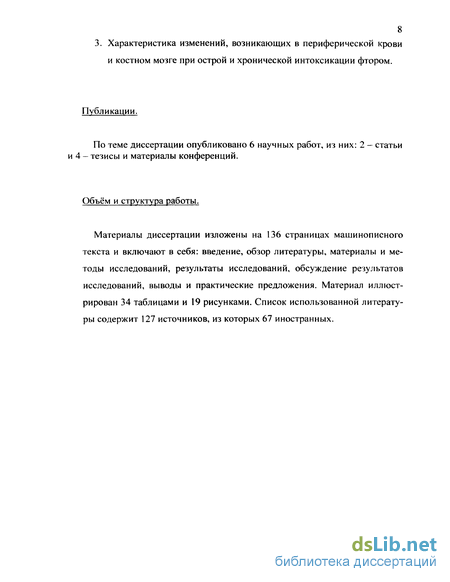 8

3. Характеристика изменений, возникающих в периферической крови и костном мозге при острой и хронической интоксикации фтором.

Публикации.

По теме диссертации опубликовано 6 научных работ, из них: 2 – статьи и 4 – тезисы и материалы конференций.

Объём и структура работы.

Материалы диссертации изложены на 136 страницах машинописного текста и включают в себя: введение, обзор литературы, материалы и методы исследований, результаты исследований, обсуждение результатов исследований, выводы и практические предложения. Материал иллюстрирован 34 таблицами и 19 рисунками. Список использованной литературы содержит 127 источников, из которых 67 иностранных.

dsLib.net
библиотека диссертаций